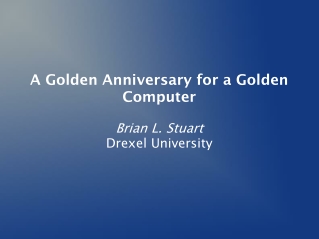 A Golden Anniversary for a Golden Computer

Brian L. Stuart
Drexel University